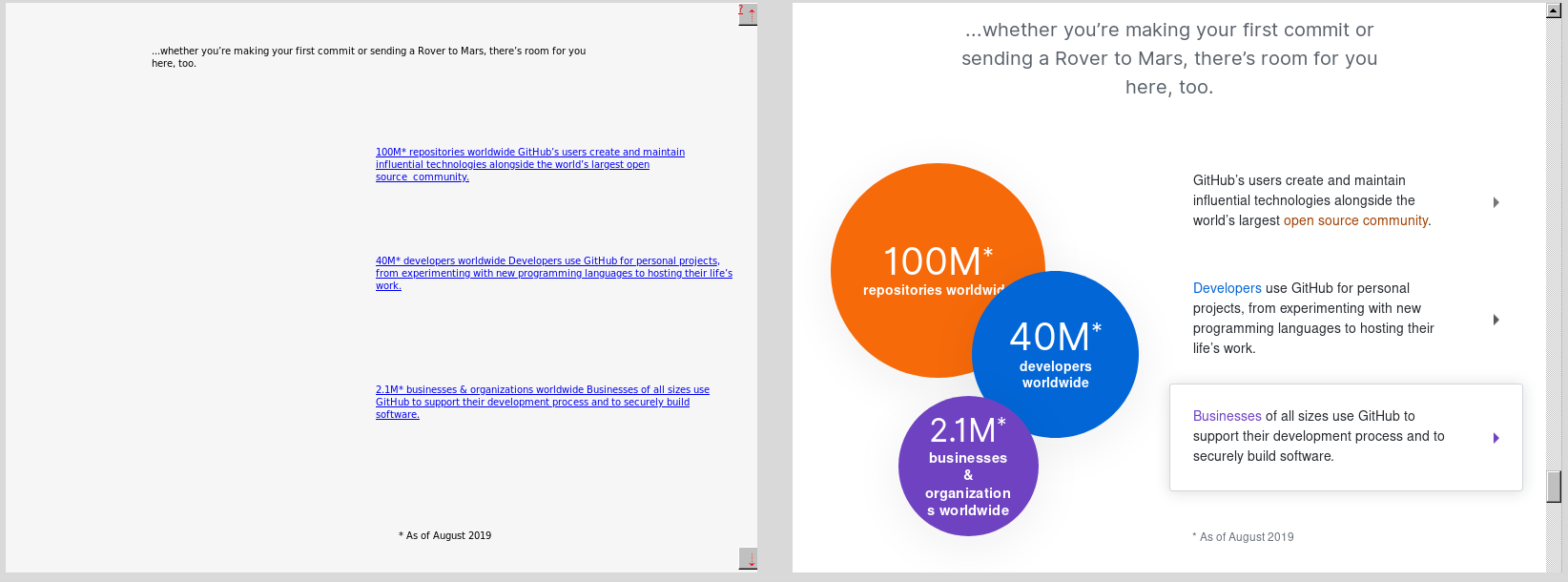 ...whether you're making your first commit or sending a Rover to Mars, there's room for you here, too.

100M* repositories worldwide GitHub's users create and maintain influential technologies alongside the world's largest open source community.

40M* developers worldwide Developers use GitHub for personal projects, from experimenting with new programming languages to hosting their life's work.

2.1M* businesses & organizations worldwide Businesses of all sizes use GitHub to support their development process and to securely build software.

* As of August 2019

...whether you're making your first commit or sending a Rover to Mars, there's room for you here, too.

100M*
repositories worldwid

40M*
developers worldwide

2.1M*
businesses & organization s worldwide

GitHub's users create and maintain influential technologies alongside the world's largest open source community.

Developers use GitHub for personal projects, from experimenting with new programming languages to hosting their life's work.

Businesses of all sizes use GitHub to support their development process and to securely build software.

* As of August 2019